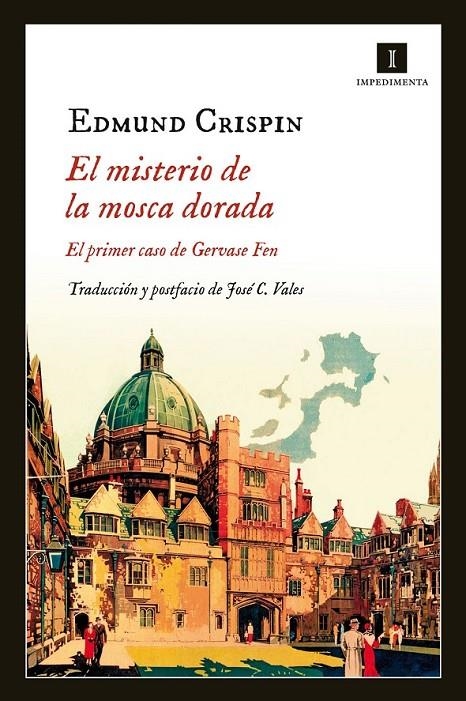 I
IMPEDIMENTA

EDMUND CRISPIN

El misterio de la mosca dorada

El primer caso de Gervase Fen

Traducción y postfacio de José C. Vales